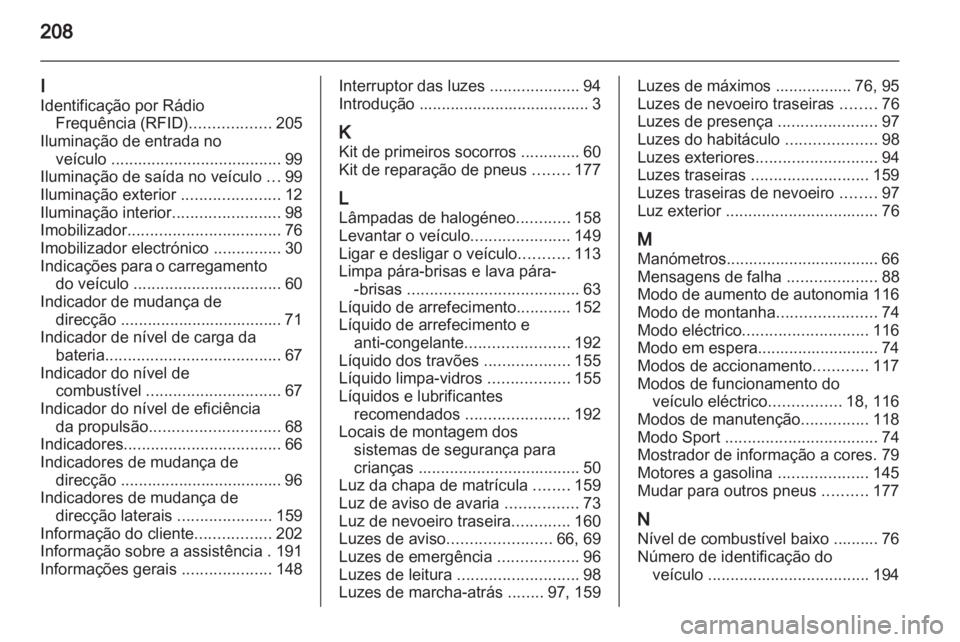 208

I
Identificação por Rádio Frequência (RFID).................. 205
Iluminação de entrada no veículo ...................................... 99
Iluminação de saída no veículo ... 99
Iluminação exterior ...................... 12
Iluminação interior........................ 98
Imobilizador.................................. 76
Imobilizador electrónico ............... 30
Indicações para o carregamento do veículo ................................. 60
Indicador de mudança de direcção .................................... 71
Indicador de nível de carga da bateria....................................... 67
Indicador do nível de combustível .............................. 67
Indicador do nível de eficiência da propulsão............................. 68
Indicadores................................... 66
Indicadores de mudança de direcção .................................... 96
Indicadores de mudança de direcção laterais ..................... 159
Informação do cliente................. 202
Informação sobre a assistência . 191
Informações gerais .................... 148

Interruptor das luzes .................... 94
Introdução ...................................... 3

K
Kit de primeiros socorros ............. 60
Kit de reparação de pneus ........ 177

L
Lâmpadas de halogéneo............ 158
Levantar o veículo...................... 149
Ligar e desligar o veículo........... 113
Limpa pára-brisas e lava pára--brisas ...................................... 63
Líquido de arrefecimento............ 152
Líquido de arrefecimento e anti-congelante....................... 192
Líquido dos travões ................... 155
Líquido limpa-vidros .................. 155
Líquidos e lubrificantes recomendados ....................... 192
Locais de montagem dos sistemas de segurança para crianças .................................... 50
Luz da chapa de matrícula ........ 159
Luz de aviso de avaria ................ 73
Luz de nevoeiro traseira............. 160
Luzes de aviso....................... 66, 69
Luzes de emergência .................. 96
Luzes de leitura ........................... 98
Luzes de marcha-atrás ........ 97, 159

Luzes de máximos ................. 76, 95
Luzes de nevoeiro traseiras ........ 76
Luzes de presença ...................... 97
Luzes do habitáculo .................... 98
Luzes exteriores........................... 94
Luzes traseiras .......................... 159
Luzes traseiras de nevoeiro ........ 97
Luz exterior .................................. 76

M
Manómetros.................................. 66
Mensagens de falha .................... 88
Modo de aumento de autonomia 116
Modo de montanha...................... 74
Modo eléctrico............................ 116
Modo em espera........................... 74
Modos de accionamento............ 117
Modos de funcionamento do veículo eléctrico................ 18, 116
Modos de manutenção............... 118
Modo Sport .................................. 74
Mostrador de informação a cores. 79
Motores a gasolina .................... 145
Mudar para outros pneus .......... 177

N
Nível de combustível baixo .......... 76
Número de identificação do veículo .................................... 194

carmanualsonline.info